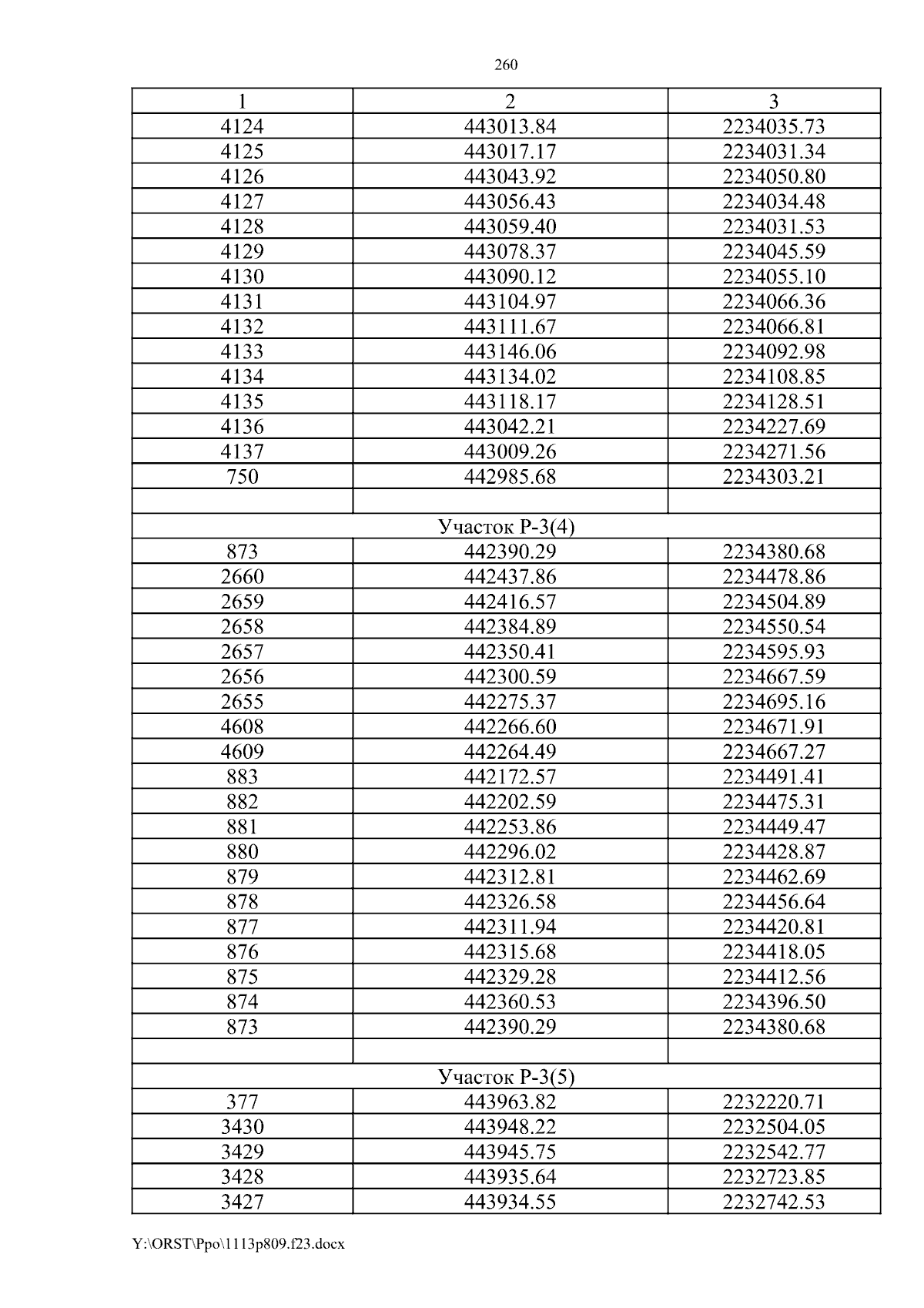 260

| 1 | 2 | 3 |
|---|---|---|
| 4124 | 443013.84 | 2234035.73 |
| 4125 | 443017.17 | 2234031.34 |
| 4126 | 443043.92 | 2234050.80 |
| 4127 | 443056.43 | 2234034.48 |
| 4128 | 443059.40 | 2234031.53 |
| 4129 | 443078.37 | 2234045.59 |
| 4130 | 443090.12 | 2234055.10 |
| 4131 | 443104.97 | 2234066.36 |
| 4132 | 443111.67 | 2234066.81 |
| 4133 | 443146.06 | 2234092.98 |
| 4134 | 443134.02 | 2234108.85 |
| 4135 | 443118.17 | 2234128.51 |
| 4136 | 443042.21 | 2234227.69 |
| 4137 | 443009.26 | 2234271.56 |
| 750 | 442985.68 | 2234303.21 |
| | | |
| Участок Р-3(4) | | |
| 873 | 442390.29 | 2234380.68 |
| 2660 | 442437.86 | 2234478.86 |
| 2659 | 442416.57 | 2234504.89 |
| 2658 | 442384.89 | 2234550.54 |
| 2657 | 442350.41 | 2234595.93 |
| 2656 | 442300.59 | 2234667.59 |
| 2655 | 442275.37 | 2234695.16 |
| 4608 | 442266.60 | 2234671.91 |
| 4609 | 442264.49 | 2234667.27 |
| 883 | 442172.57 | 2234491.41 |
| 882 | 442202.59 | 2234475.31 |
| 881 | 442253.86 | 2234449.47 |
| 880 | 442296.02 | 2234428.87 |
| 879 | 442312.81 | 2234462.69 |
| 878 | 442326.58 | 2234456.64 |
| 877 | 442311.94 | 2234420.81 |
| 876 | 442315.68 | 2234418.05 |
| 875 | 442329.28 | 2234412.56 |
| 874 | 442360.53 | 2234396.50 |
| 873 | 442390.29 | 2234380.68 |
| | | |
| Участок Р-3(5) | | |
| 377 | 443963.82 | 2232220.71 |
| 3430 | 443948.22 | 2232504.05 |
| 3429 | 443945.75 | 2232542.77 |
| 3428 | 443935.64 | 2232723.85 |
| 3427 | 443934.55 | 2232742.53 |

Y:\ORST\Ppo\1113p809.f23.docx